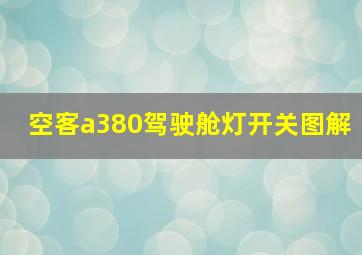 空客a380驾驶舱灯开关图解